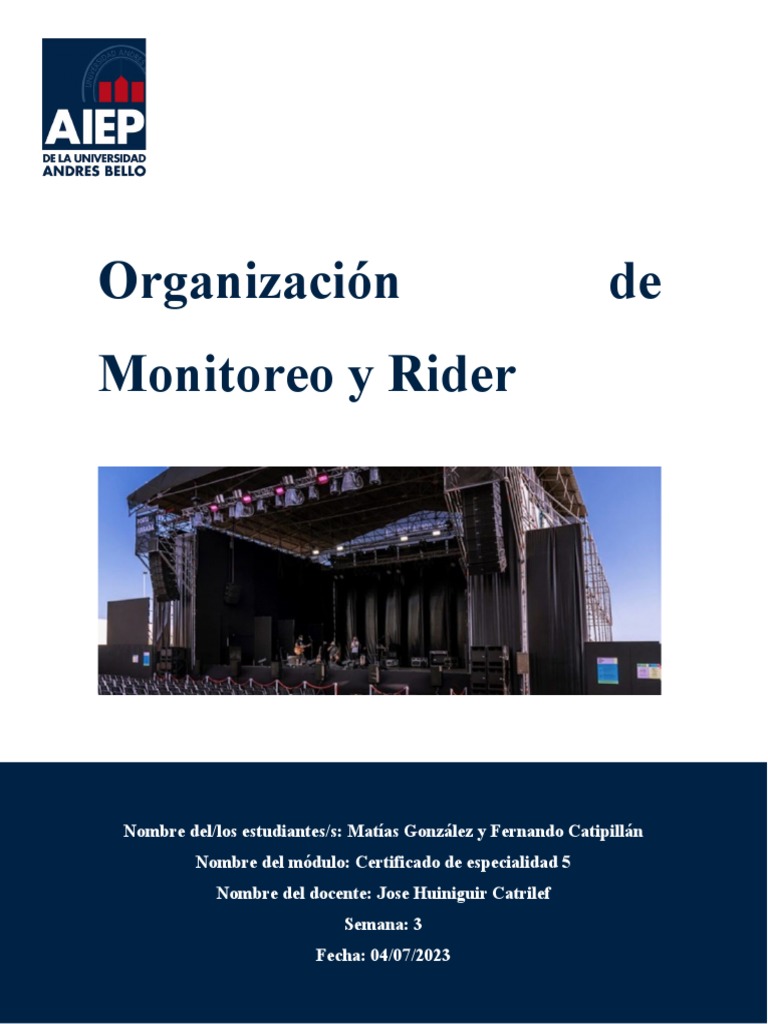 AIEP
DE LA UNIVERSIDAD
ANDRES BELLO

Organización de Monitoreo y Rider

Nombre del/los estudiantes/s: Matías González y Fernando Catipillán

Nombre del módulo: Certificado de especialidad 5

Nombre del docente: Jose Huiniguir Catrilef

Semana: 3

Fecha: 04/07/2023